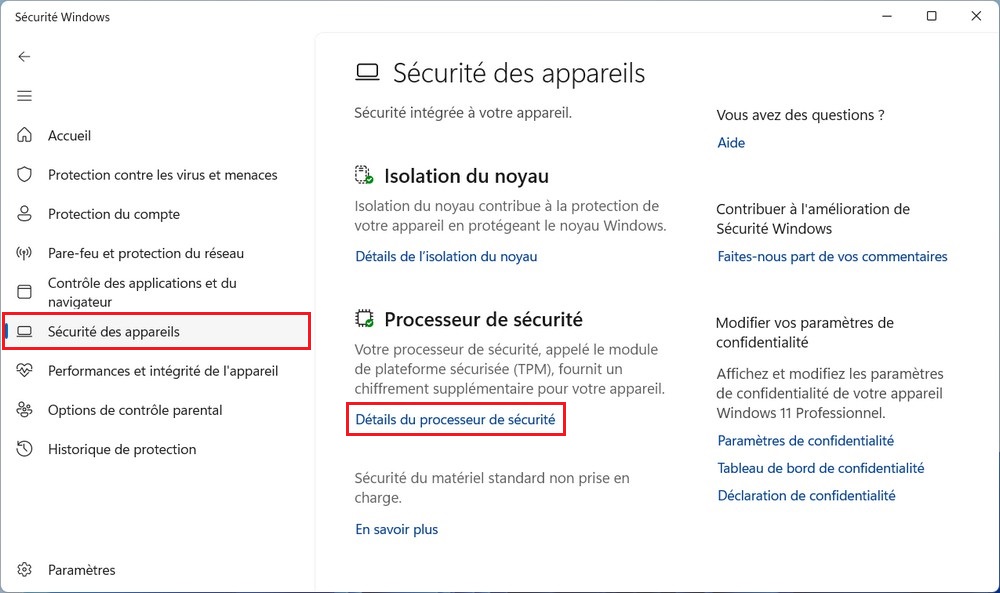 Sécurité Windows

Accueil
Protection contre les virus et menaces
Protection du compte
Pare-feu et protection du réseau
Contrôle des applications et du navigateur
Sécurité des appareils
Performances et intégrité de l'appareil
Options de contrôle parental
Historique de protection
Paramètres

Sécurité des appareils

Sécurité intégrée à votre appareil.

Isolation du noyau

Isolation du noyau contribue à la protection de votre appareil en protégeant le noyau Windows.

Détails de l'isolation du noyau

Processeur de sécurité

Votre processeur de sécurité, appelé le module de plateforme sécurisée (TPM), fournit un chiffrement supplémentaire pour votre appareil.

Détails du processeur de sécurité

Sécurité du matériel standard non prise en charge.

En savoir plus

Vous avez des questions ?

Aide

Contribuer à l'amélioration de Sécurité Windows

Faites-nous part de vos commentaires

Modifier vos paramètres de confidentialité

Affichez et modifiez les paramètres de confidentialité de votre appareil Windows 11 Professionnel.

Paramètres de confidentialité
Tableau de bord de confidentialité
Déclaration de confidentialité